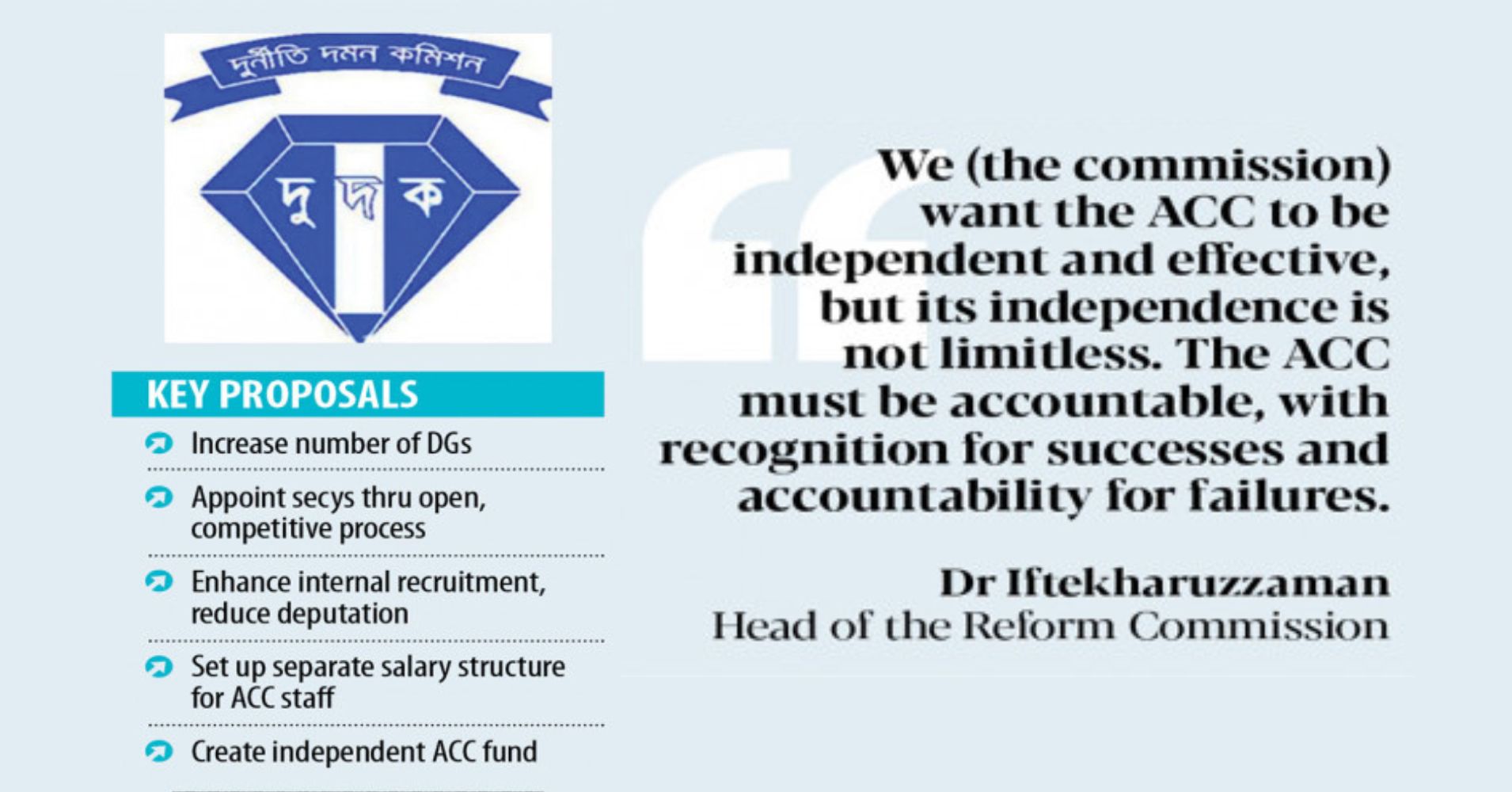 দুর্নীতি দমন কমিশন

দু দ ক

KEY PROPOSALS

Increase number of DGs

Appoint secys thru open, competitive process

Enhance internal recruitment, reduce deputation

Set up separate salary structure for ACC staff

Create independent ACC fund

We (the commission) want the ACC to be independent and effective, but its independence is not limitless. The ACC must be accountable, with recognition for successes and accountability for failures.

Dr Iftekharuzzaman
Head of the Reform Commission